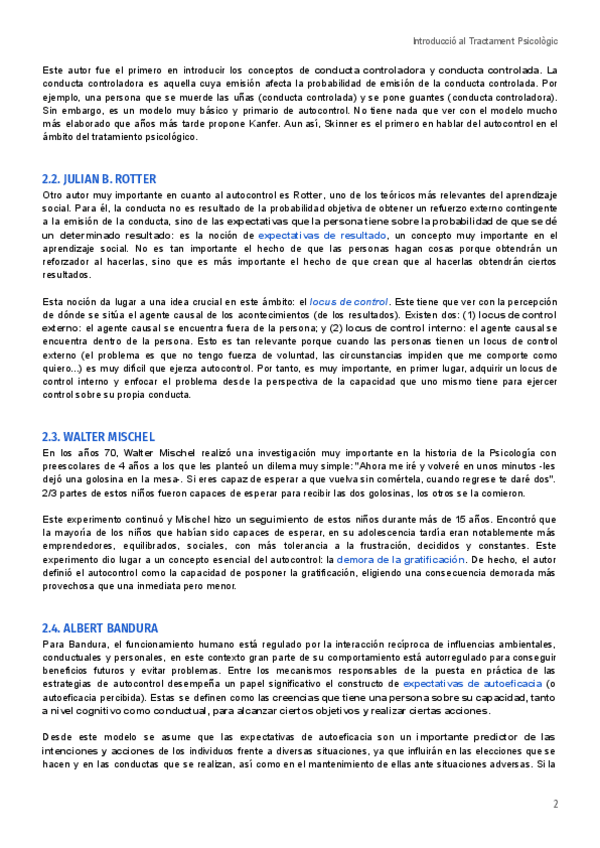 Introducció al Tractament Psicològic

Este autor fue el primero en introducir los conceptos de conducta controladora y conducta controlada. La conducta controladora es aquella cuya emisión afecta la probabilidad de emisión de la conducta controlada. Por ejemplo, una persona que se muerde las uñas (conducta controlada) y se pone guantes (conducta controladora). Sin embargo, es un modelo muy básico y primario de autocontrol. No tiene nada que ver con el modelo mucho más elaborado que años más tarde propone Kanfer. Aun así, Skinner es el primero en hablar del autocontrol en el ámbito del tratamiento psicológico.

2.2. JULIAN B. ROTTER

Otro autor muy importante en cuanto al autocontrol es Rotter, uno de los teóricos más relevantes del aprendizaje social. Para él, la conducta no es resultado de la probabilidad objetiva de obtener un refuerzo externo contingente a la emisión de la conducta, sino de las expectativas que la persona tiene sobre la probabilidad de que se dé un determinado resultado: es la noción de expectativas de resultado, un concepto muy importante en el aprendizaje social. No es tan importante el hecho de que las personas hagan cosas porque obtendrán un reforzador al hacerlas, sino que es más importante el hecho de que crean que al hacerlas obtendrán ciertos resultados.

Esta noción da lugar a una idea crucial en este ámbito: el locus de control. Este tiene que ver con la percepción de dónde se sitúa el agente causal de los acontecimientos (de los resultados). Existen dos: (1) locus de control externo: el agente causal se encuentra fuera de la persona; y (2) locus de control interno: el agente causal se encuentra dentro de la persona. Esto es tan relevante porque cuando las personas tienen un locus de control externo (el problema es que no tengo fuerza de voluntad, las circunstancias impiden que me comporte como quiero...) es muy difícil que ejerza autocontrol. Por tanto, es muy importante, en primer lugar, adquirir un locus de control interno y enfocar el problema desde la perspectiva de la capacidad que uno mismo tiene para ejercer control sobre su propia conducta.

2.3. WALTER MISCHEL

En los años 70, Walter Mischel realizó una investigación muy importante en la historia de la Psicología con preescolares de 4 años a los que les planteó un dilema muy simple: "Ahora me iré y volveré en unos minutos -les dejó una golosina en la mesa-. Si eres capaz de esperar a que vuelva sin comértela, cuando regrese te daré dos". 2/3 partes de estos niños fueron capaces de esperar para recibir las dos golosinas, los otros se la comieron.

Este experimento continuó y Mischel hizo un seguimiento de estos niños durante más de 15 años. Encontró que la mayoría de los niños que habían sido capaces de esperar, en su adolescencia tardía eran notablemente más emprendedores, equilibrados, sociales, con más tolerancia a la frustración, decididos y constantes. Este experimento dio lugar a un concepto esencial del autocontrol: la demora de la gratificación. De hecho, el autor definió el autocontrol como la capacidad de posponer la gratificación, eligiendo una consecuencia demorada más provechosa que una inmediata pero menor.

2.4. ALBERT BANDURA

Para Bandura, el funcionamiento humano está regulado por la interacción recíproca de influencias ambientales, conductuales y personales, en este contexto gran parte de su comportamiento está autorregulado para conseguir beneficios futuros y evitar problemas. Entre los mecanismos responsables de la puesta en práctica de las estrategias de autocontrol desempeña un papel significativo el constructo de expectativas de autoeficacia (o autoeficacia percibida). Estas se definen como las creencias que tiene una persona sobre su capacidad, tanto a nivel cognitivo como conductual, para alcanzar ciertos objetivos y realizar ciertas acciones.

Desde este modelo se asume que las expectativas de autoeficacia son un importante predictor de las intenciones y acciones de los individuos frente a diversas situaciones, ya que influirán en las elecciones que se hacen y en las conductas que se realizan, así como en el mantenimiento de ellas ante situaciones adversas. Si la

2